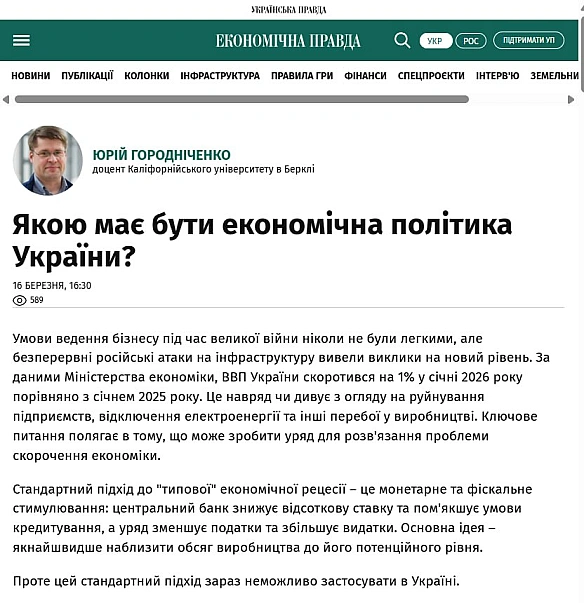 УКРАЇНСЬКА ПРАВДА

ЕКОНОМІЧНА ПРАВДА

УКР РОС ПІДТРИМАТИ УП

НОВИНИ ПУБЛІКАЦІЇ КОЛОНКИ ІНФРАСТРУКТУРА ПРАВИЛА ГРИ ФІНАНСИ СПЕЦПРОЄКТИ ІНТЕРВ'Ю ЗЕМЕЛЬНИ

ЮРІЙ ГОРОДНІЧЕНКО
доцент Каліфорнійського університету в Берклі

Якою має бути економічна політика України?

16 БЕРЕЗНЯ, 16:30

589

Умови ведення бізнесу під час великої війни ніколи не були легкими, але безперервні російські атаки на інфраструктуру вивели виклики на новий рівень. За даними Міністерства економіки, ВВП України скоротився на 1% у січні 2026 року порівняно з січнем 2025 року. Це навряд чи дивує з огляду на руйнування підприємств, відключення електроенергії та інші перебої у виробництві. Ключове питання полягає в тому, що може зробити уряд для розв'язання проблеми скорочення економіки.

Стандартний підхід до "типової" економічної рецесії – це монетарне та фіскальне стимулювання: центральний банк знижує відсоткову ставку та пом'якшує умови кредитування, а уряд зменшує податки та збільшує видатки. Основна ідея – якнайшвидше наблизити обсяг виробництва до його потенційного рівня.

Проте цей стандартний підхід зараз неможливо застосувати в Україні.